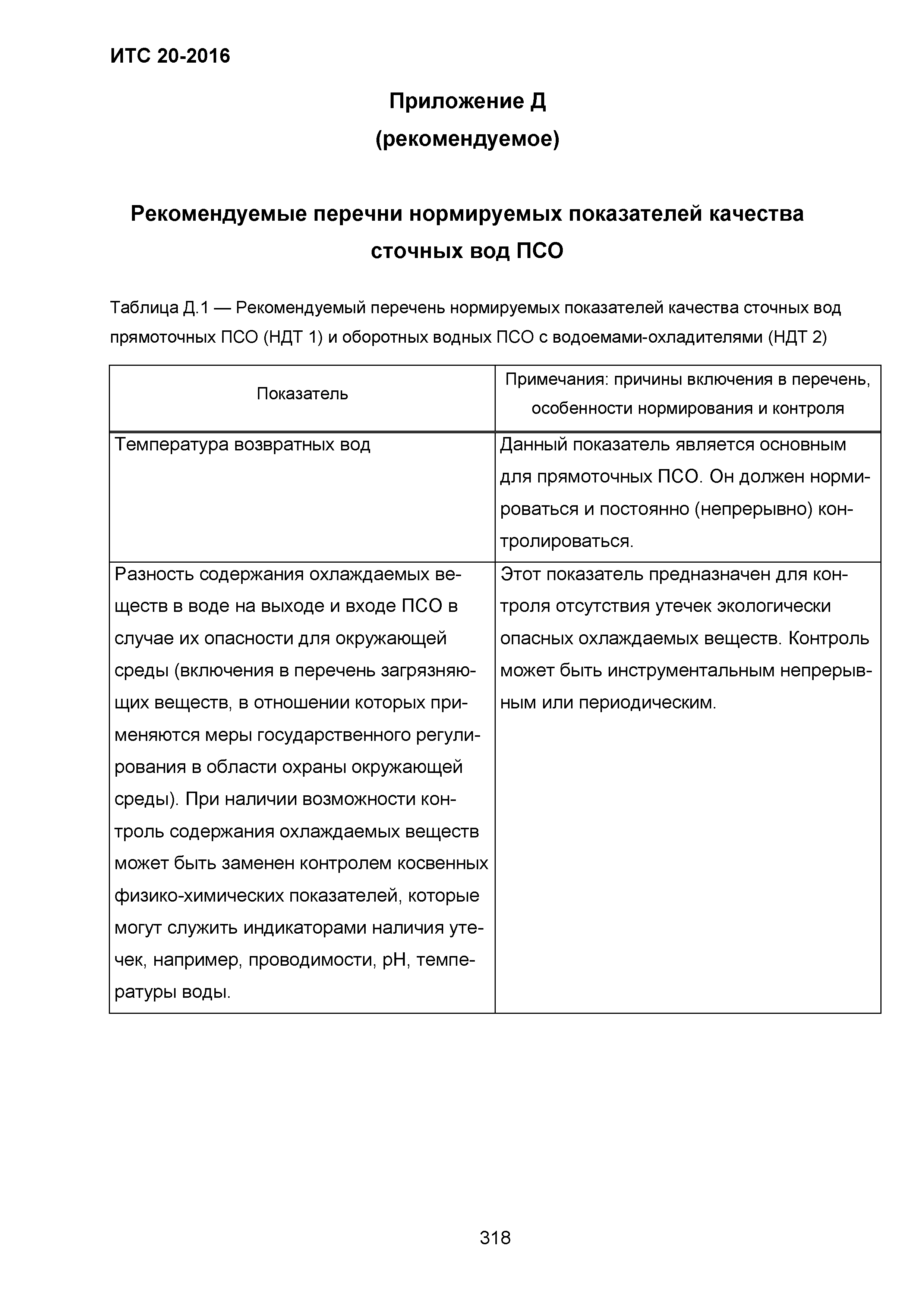 ИТС 20-2016

Приложение Д
(рекомендуемое)

Рекомендуемые перечни нормируемых показателей качества сточных вод ПСО

Таблица Д.1 — Рекомендуемый перечень нормируемых показателей качества сточных вод прямоточных ПСО (НДТ 1) и оборотных водных ПСО с водоемами-охладителями (НДТ 2)

| Показатель | Примечания: причины включения в перечень, особенности нормирования и контроля |
|---|---|
| Температура возвратных вод | Данный показатель является основным для прямоточных ПСО. Он должен нормироваться и постоянно (непрерывно) контролироваться. |
| Разность содержания охлаждаемых веществ в воде на выходе и входе ПСО в случае их опасности для окружающей среды (включения в перечень загрязняющих веществ, в отношении которых применяются меры государственного регулирования в области охраны окружающей среды). При наличии возможности контроль содержания охлаждаемых веществ может быть заменен контролем косвенных физико-химических показателей, которые могут служить индикаторами наличия утечек, например, проводимости, pH, температуры воды. | Этот показатель предназначен для контроля отсутствия утечек экологически опасных охлаждаемых веществ. Контроль может быть инструментальным непрерывным или периодическим. |

318